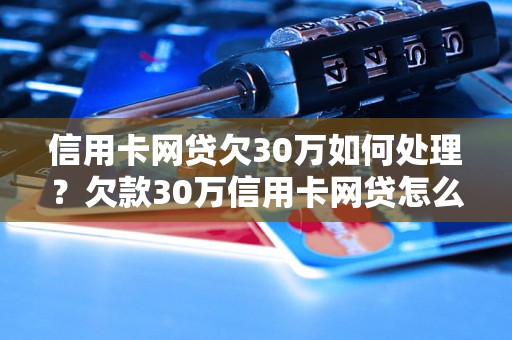 信用卡网贷欠30万如何处理？欠款30万信用卡网贷怎么